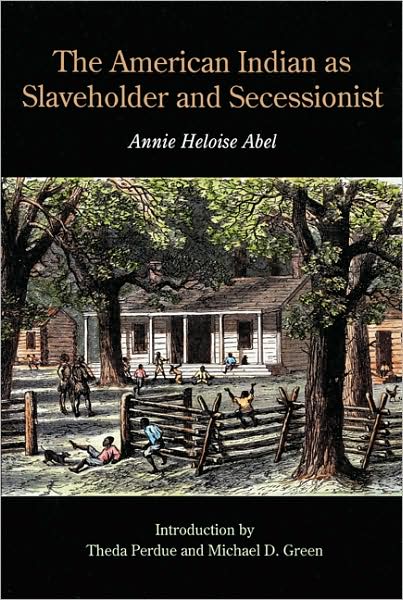 The American Indian as Slaveholder and Secessionist

Annie Heloise Abel

Introduction by
Theda Perdue and Michael D. Green